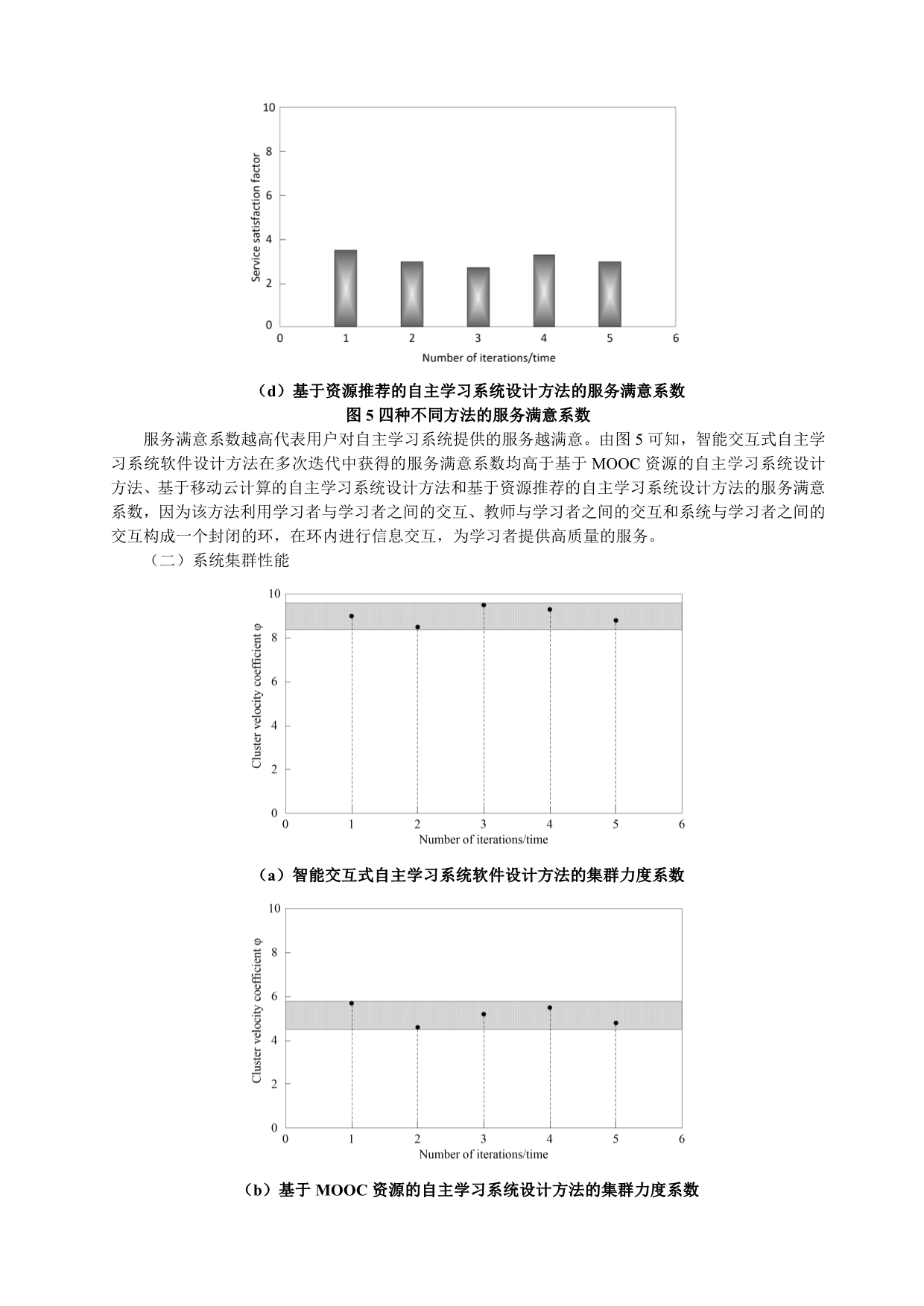 10
8
6
4
2
0
Service satisfaction factor
0 1 2 3 4 5 6
Number of iterations/time

（d）基于资源推荐的自主学习系统设计方法的服务满意系数
图 5 四种不同方法的服务满意系数

服务满意系数越高代表用户对自主学习系统提供的服务越满意。由图 5 可知，智能交互式自主学习系统软件设计方法在多次迭代中获得的服务满意系数均高于基于 MOOC 资源的自主学习系统设计方法、基于移动云计算的自主学习系统设计方法和基于资源推荐的自主学习系统设计方法的服务满意系数，因为该方法利用学习者与学习者之间的交互、教师与学习者之间的交互和系统与学习者之间的交互构成一个封闭的环，在环内进行信息交互，为学习者提供高质量的服务。

（二）系统集群性能

10
8
6
4
2
0
Cluster velocity coefficient φ
0 1 2 3 4 5 6
Number of iterations/time

（a）智能交互式自主学习系统软件设计方法的集群力度系数

10
8
6
4
2
0
Cluster velocity coefficient φ
0 1 2 3 4 5 6
Number of iterations/time

（b）基于 MOOC 资源的自主学习系统设计方法的集群力度系数